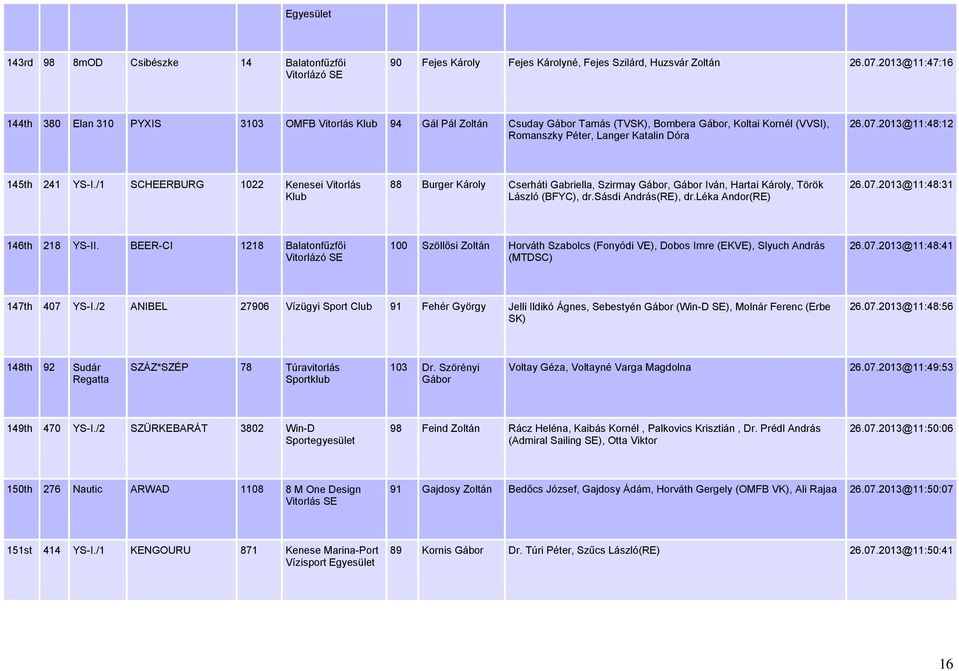 |  |  |  |  |  | Egyesület |  |  |  |  |
|---|---|---|---|---|---|---|---|---|---|
| 143rd | 98 | 8mOD | Csibészke | 14 | Balatonfűzfői Vitorlázó SE | 90 | Fejes Károly | Fejes Károlyné, Fejes Szilárd, Huzsvár Zoltán | 26.07.2013@11:47:16 |
| 144th | 380 | Elan 310 | PYXIS | 3103 | OMFB Vitorlás Klub | 94 | Gál Pál Zoltán | Csuday Gábor Tamás (TVSK), Bombera Gábor, Koltai Kornél (VVSI), Romanszky Péter, Langer Katalin Dóra | 26.07.2013@11:48:12 |
| 145th | 241 | YS-I./1 | SCHEERBURG | 1022 | Kenesei Vitorlás Klub | 88 | Burger Károly | Cserháti Gabriella, Szirmay Gábor, Gábor Iván, Hartai Károly, Török László (BFYC), dr.Sásdi András(RE), dr.Léka Andor(RE) | 26.07.2013@11:48:31 |
| 146th | 218 | YS-II. | BEER-CI | 1218 | Balatonfűzfői Vitorlázó SE | 100 | Szöllősi Zoltán | Horváth Szabolcs (Fonyódi VE), Dobos Imre (EKVE), Slyuch András (MTDSC) | 26.07.2013@11:48:41 |
| 147th | 407 | YS-I./2 | ANIBEL | 27906 | Vízügyi Sport Club | 91 | Fehér György | Jelli Ildikó Ágnes, Sebestyén Gábor (Win-D SE), Molnár Ferenc (Erbe SK) | 26.07.2013@11:48:56 |
| 148th | 92 | Sudár Regatta | SZÁZ*SZÉP | 78 | Túravitorlás Sportklub | 103 | Dr. Szörényi Gábor | Voltay Géza, Voltayné Varga Magdolna | 26.07.2013@11:49:53 |
| 149th | 470 | YS-I./2 | SZÜRKEBARÁT | 3802 | Win-D Sportegyesület | 98 | Feind Zoltán | Rácz Heléna, Kaibás Kornél , Palkovics Krisztián , Dr. Prédl András (Admiral Sailing SE), Otta Viktor | 26.07.2013@11:50:06 |
| 150th | 276 | Nautic | ARWAD | 1108 | 8 M One Design Vitorlás SE | 91 | Gajdosy Zoltán | Bedőcs József, Gajdosy Ádám, Horváth Gergely (OMFB VK), Ali Rajaa | 26.07.2013@11:50:07 |
| 151st | 414 | YS-I./1 | KENGOURU | 871 | Kenese Marina-Port Vízisport Egyesület | 89 | Kornis Gábor | Dr. Túri Péter, Szűcs László(RE) | 26.07.2013@11:50:41 |

16